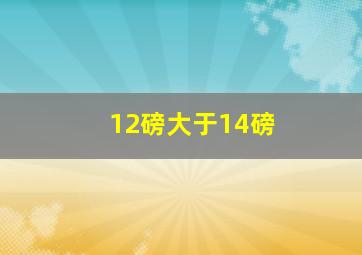 12磅大于14磅